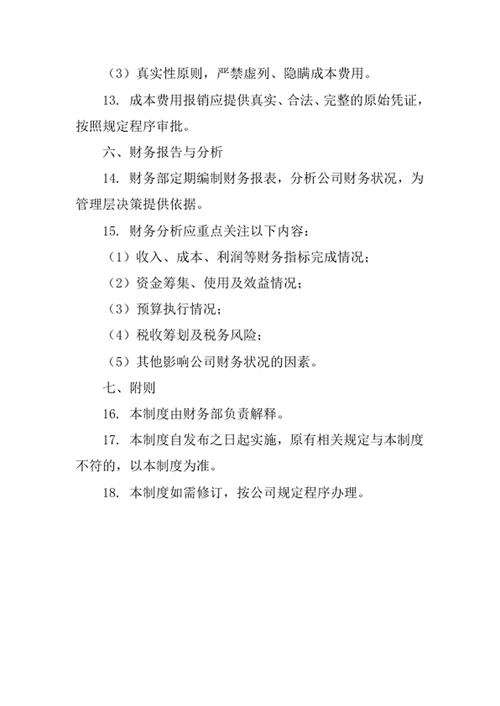 （3）真实性原则，严禁虚列、隐瞒成本费用。

13. 成本费用报销应提供真实、合法、完整的原始凭证，按照规定程序审批。

六、财务报告与分析

14. 财务部定期编制财务报表，分析公司财务状况，为管理层决策提供依据。

15. 财务分析应重点关注以下内容：

（1）收入、成本、利润等财务指标完成情况；

（2）资金筹集、使用及效益情况；

（3）预算执行情况；

（4）税收筹划及税务风险；

（5）其他影响公司财务状况的因素。

七、附则

16. 本制度由财务部负责解释。

17. 本制度自发布之日起实施，原有相关规定与本制度不符的，以本制度为准。

18. 本制度如需修订，按公司规定程序办理。